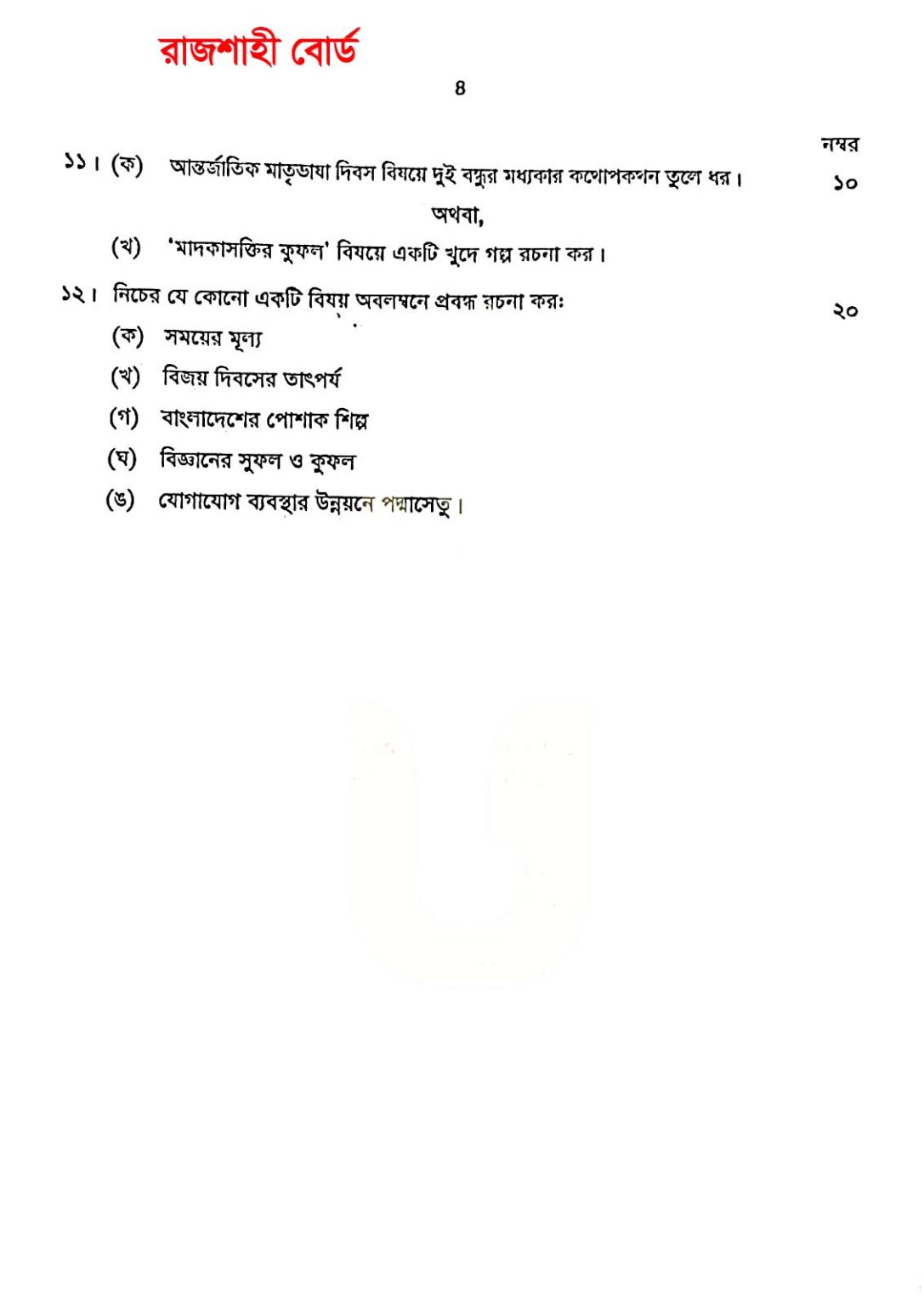 রাজশাহী বোর্ড

৪

নম্বর

১১। (ক) আন্তর্জাতিক মাতৃভাষা দিবস বিষয়ে দুই বন্ধুর মধ্যকার কথোপকথন তুলে ধর। ১০

অথবা,

(খ) 'মাদকাসক্তির কুফল' বিষয়ে একটি খুদে গল্প রচনা কর।

১২। নিচের যে কোনো একটি বিষয় অবলম্বনে প্রবন্ধ রচনা করঃ ২০

(ক) সময়ের মূল্য

(খ) বিজয় দিবসের তাৎপর্য

(গ) বাংলাদেশের পোশাক শিল্প

(ঘ) বিজ্ঞানের সুফল ও কুফল

(ঙ) যোগাযোগ ব্যবস্থার উন্নয়নে পদ্মাসেতু।